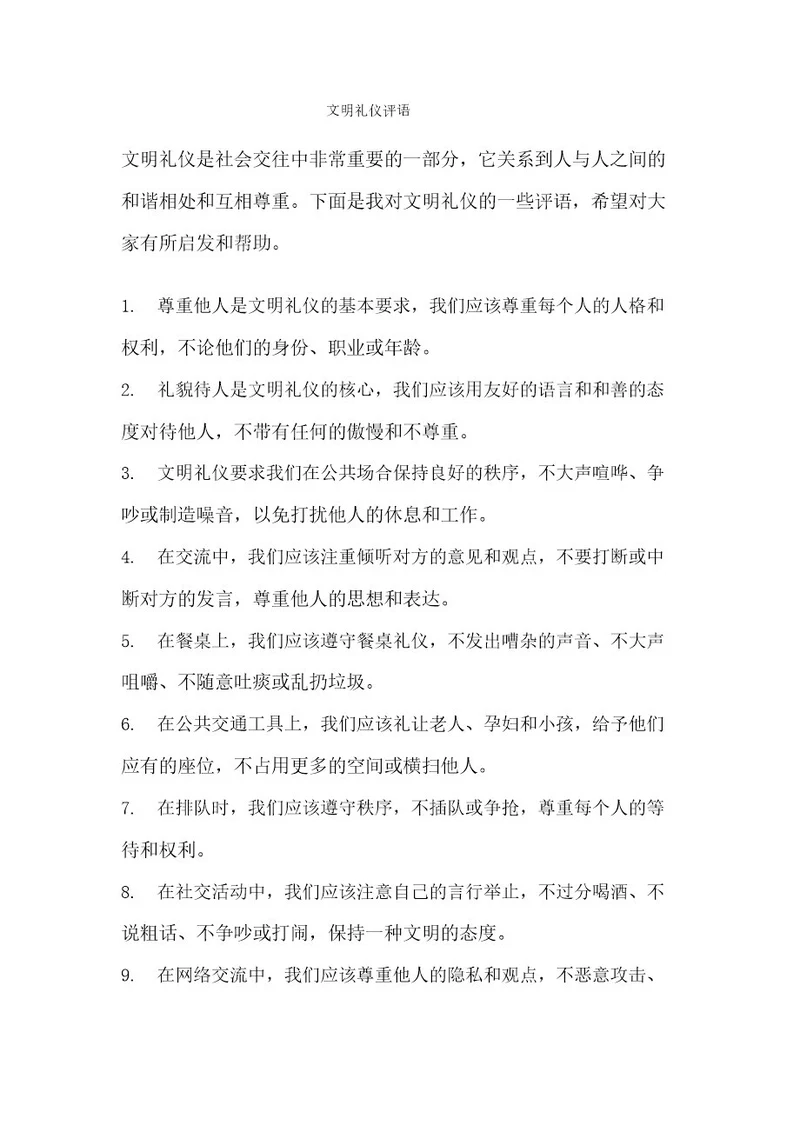 文明礼仪评语

文明礼仪是社会交往中非常重要的一部分，它关系到人与人之间的和谐相处和互相尊重。下面是我对文明礼仪的一些评语，希望对大家有所启发和帮助。

1. 尊重他人是文明礼仪的基本要求，我们应该尊重每个人的人格和权利，不论他们的身份、职业或年龄。

2. 礼貌待人是文明礼仪的核心，我们应该用友好的语言和和善的态度对待他人，不带有任何的傲慢和不尊重。

3. 文明礼仪要求我们在公共场合保持良好的秩序，不大声喧哗、争吵或制造噪音，以免打扰他人的休息和工作。

4. 在交流中，我们应该注重倾听对方的意见和观点，不要打断或中断对方的发言，尊重他人的思想和表达。

5. 在餐桌上，我们应该遵守餐桌礼仪，不发出嘈杂的声音、不大声咀嚼、不随意吐痰或乱扔垃圾。

6. 在公共交通工具上，我们应该礼让老人、孕妇和小孩，给予他们应有的座位，不占用更多的空间或横扫他人。

7. 在排队时，我们应该遵守秩序，不插队或争抢，尊重每个人的等待和权利。

8. 在社交活动中，我们应该注意自己的言行举止，不过分喝酒、不说粗话、不争吵或打闹，保持一种文明的态度。

9. 在网络交流中，我们应该尊重他人的隐私和观点，不恶意攻击、